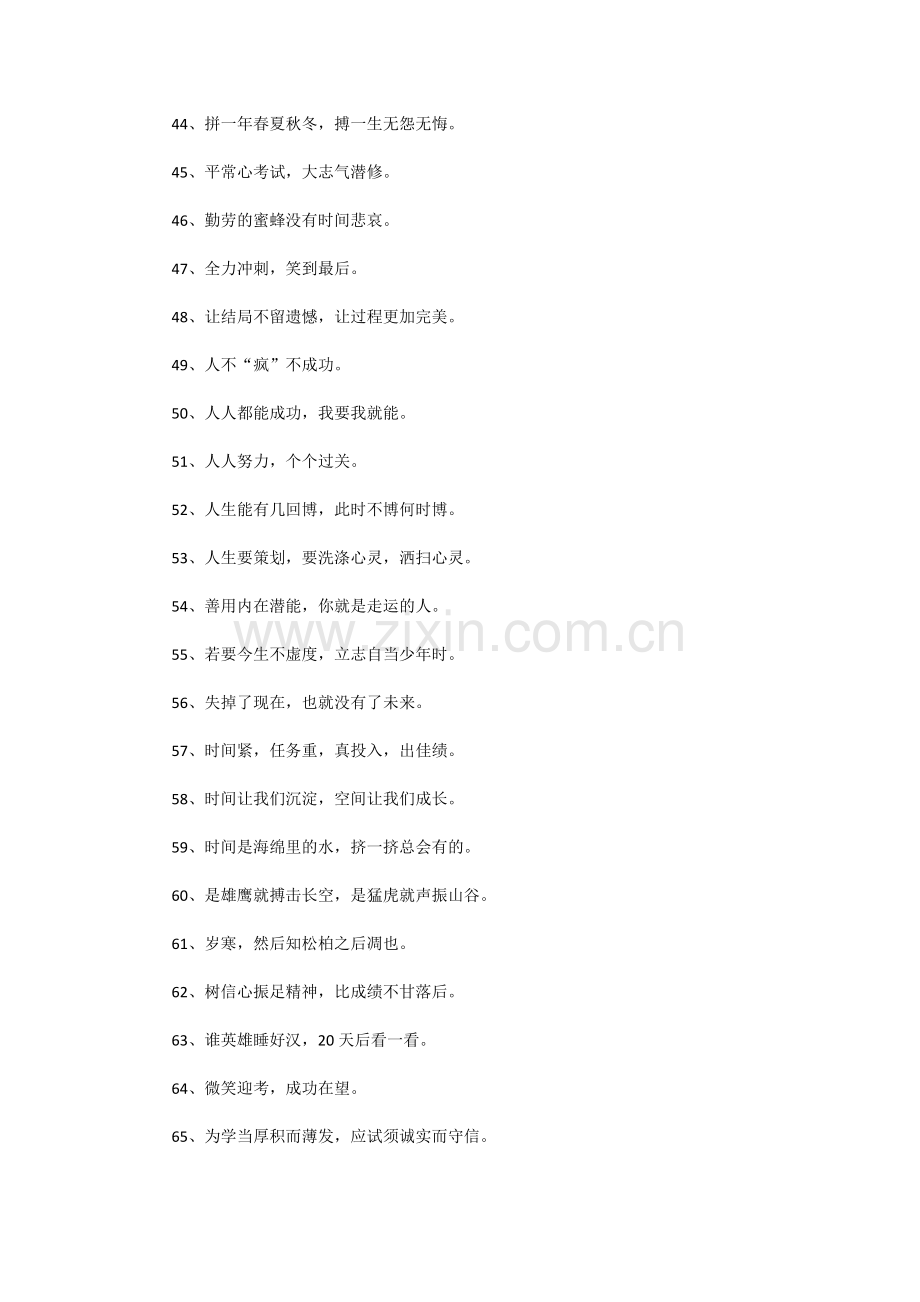 44、拼一年春夏秋冬，搏一生无怨无悔。

45、平常心考试，大志气潜修。

46、勤劳的蜜蜂没有时间悲哀。

47、全力冲刺，笑到最后。

48、让结局不留遗憾，让过程更加完美。

49、人不“疯”不成功。

50、人人都能成功，我要我就能。

51、人人努力，个个过关。

52、人生能有几回博，此时不博何时博。

53、人生要策划，要洗涤心灵，洒扫心灵。

54、善用内在潜能，你就是走运的人。

55、若要今生不虚度，立志自当少年时。

56、失掉了现在，也就没有了未来。

57、时间紧，任务重，真投入，出佳绩。

58、时间让我们沉淀，空间让我们成长。

59、时间是海绵里的水，挤一挤总会有的。

60、是雄鹰就搏击长空，是猛虎就声振山谷。

61、岁寒，然后知松柏之后凋也。

62、树信心振足精神，比成绩不甘落后。

63、谁英雄睡好汉，20天后看一看。

64、微笑迎考，成功在望。

65、为学当厚积而薄发，应试须诚实而守信。

www.zixin.com.cn